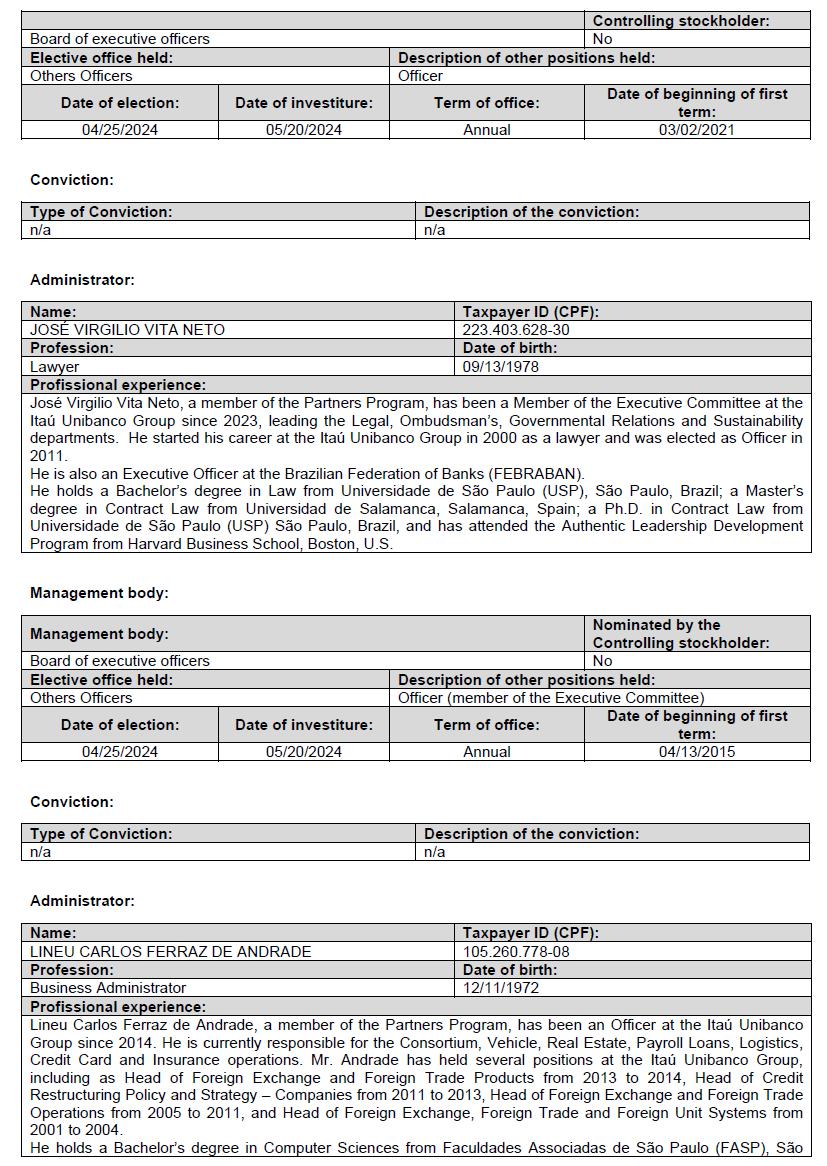 | | Controlling stockholder: |
|---|---|
| Board of executive officers | No |

| Elective office held: | Description of other positions held: |
|---|---|
| Others Officers | Officer |

| Date of election: | Date of investiture: | Term of office: | Date of beginning of first term: |
|---|---|---|---|
| 04/25/2024 | 05/20/2024 | Annual | 03/02/2021 |

Conviction:

| Type of Conviction: | Description of the conviction: |
|---|---|
| n/a | n/a |

Administrator:

| Name: | Taxpayer ID (CPF): |
|---|---|
| JOSÉ VIRGILIO VITA NETO | 223.403.628-30 |
| Profession: | Date of birth: |
| Lawyer | 09/13/1978 |

Profissional experience:

José Virgilio Vita Neto, a member of the Partners Program, has been a Member of the Executive Committee at the Itaú Unibanco Group since 2023, leading the Legal, Ombudsman's, Governmental Relations and Sustainability departments. He started his career at the Itaú Unibanco Group in 2000 as a lawyer and was elected as Officer in 2011.
He is also an Executive Officer at the Brazilian Federation of Banks (FEBRABAN).
He holds a Bachelor's degree in Law from Universidade de São Paulo (USP), São Paulo, Brazil; a Master's degree in Contract Law from Universidad de Salamanca, Salamanca, Spain; a Ph.D. in Contract Law from Universidade de São Paulo (USP) São Paulo, Brazil, and has attended the Authentic Leadership Development Program from Harvard Business School, Boston, U.S.

Management body:

| Management body: | Nominated by the Controlling stockholder: |
|---|---|
| Board of executive officers | No |

| Elective office held: | Description of other positions held: |
|---|---|
| Others Officers | Officer (member of the Executive Committee) |

| Date of election: | Date of investiture: | Term of office: | Date of beginning of first term: |
|---|---|---|---|
| 04/25/2024 | 05/20/2024 | Annual | 04/13/2015 |

Conviction:

| Type of Conviction: | Description of the conviction: |
|---|---|
| n/a | n/a |

Administrator:

| Name: | Taxpayer ID (CPF): |
|---|---|
| LINEU CARLOS FERRAZ DE ANDRADE | 105.260.778-08 |
| Profession: | Date of birth: |
| Business Administrator | 12/11/1972 |

Profissional experience:

Lineu Carlos Ferraz de Andrade, a member of the Partners Program, has been an Officer at the Itaú Unibanco Group since 2014. He is currently responsible for the Consortium, Vehicle, Real Estate, Payroll Loans, Logistics, Credit Card and Insurance operations. Mr. Andrade has held several positions at the Itaú Unibanco Group, including as Head of Foreign Exchange and Foreign Trade Products from 2013 to 2014, Head of Credit Restructuring Policy and Strategy – Companies from 2011 to 2013, Head of Foreign Exchange and Foreign Trade Operations from 2005 to 2011, and Head of Foreign Exchange, Foreign Trade and Foreign Unit Systems from 2001 to 2004.
He holds a Bachelor's degree in Computer Sciences from Faculdades Associadas de São Paulo (FASP), São